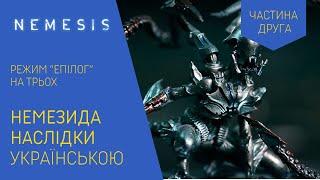 NEMESIS

ЧАСТИНА ДРУГА

РЕЖИМ "ЕПІЛОГ" НА ТРЬОХ

НЕМЕЗИДА НАСЛІДКИ УКРАЇНСЬКОЮ